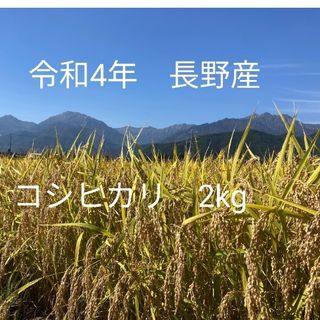 令和4年　長野産

コシヒカリ　2kg